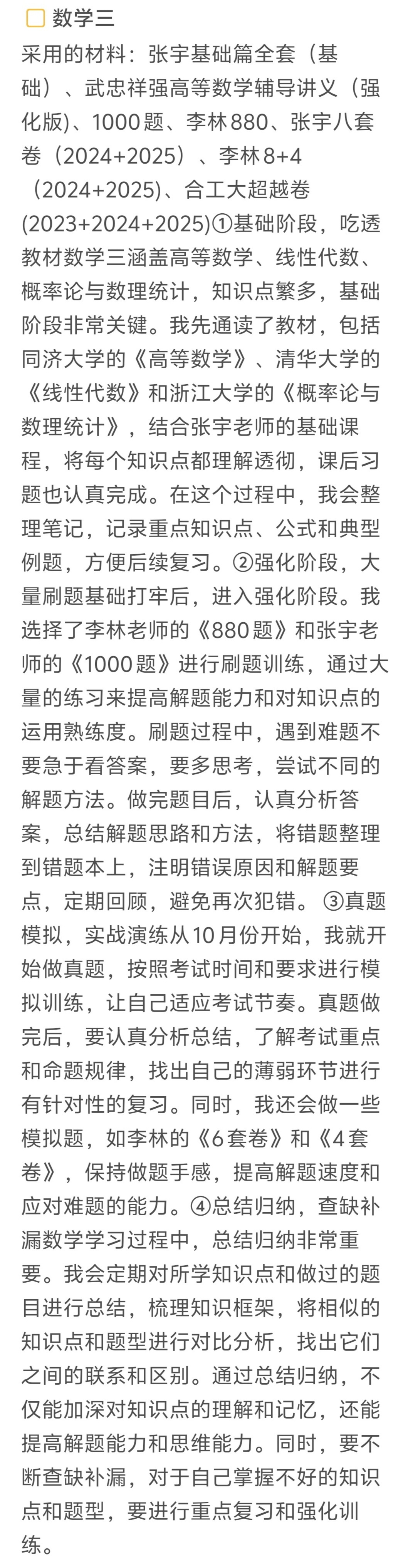 数学三
采用的材料：张宇基础篇全套（基础）、武忠祥强高等数学辅导讲义（强化版)、1000题、李林880、张宇八套卷（2024+2025）、李林8+4（2024+2025)、合工大超越卷(2023+2024+2025)①基础阶段，吃透教材数学三涵盖高等数学、线性代数、概率论与数理统计，知识点繁多，基础阶段非常关键。我先通读了教材，包括同济大学的《高等数学》、清华大学的《线性代数》和浙江大学的《概率论与数理统计》，结合张宇老师的基础课程，将每个知识点都理解透彻，课后习题也认真完成。在这个过程中，我会整理笔记，记录重点知识点、公式和典型例题，方便后续复习。②强化阶段，大量刷题基础打牢后，进入强化阶段。我选择了李林老师的《880题》和张宇老师的《1000题》进行刷题训练，通过大量的练习来提高解题能力和对知识点的运用熟练度。刷题过程中，遇到难题不要急于看答案，要多思考，尝试不同的解题方法。做完题目后，认真分析答案，总结解题思路和方法，将错题整理到错题本上，注明错误原因和解题要点，定期回顾，避免再次犯错。 ③真题模拟，实战演练从10月份开始，我就开始做真题，按照考试时间和要求进行模拟训练，让自己适应考试节奏。真题做完后，要认真分析总结，了解考试重点和命题规律，找出自己的薄弱环节进行有针对性的复习。同时，我还会做一些模拟题，如李林的《6套卷》和《4套卷》，保持做题手感，提高解题速度和应对难题的能力。④总结归纳，查缺补漏数学学习过程中，总结归纳非常重要。我会定期对所学知识点和做过的题目进行总结，梳理知识框架，将相似的知识点和题型进行对比分析，找出它们之间的联系和区别。通过总结归纳，不仅能加深对知识点的理解和记忆，还能提高解题能力和思维能力。同时，要不断查缺补漏，对于自己掌握不好的知识点和题型，要进行重点复习和强化训练。